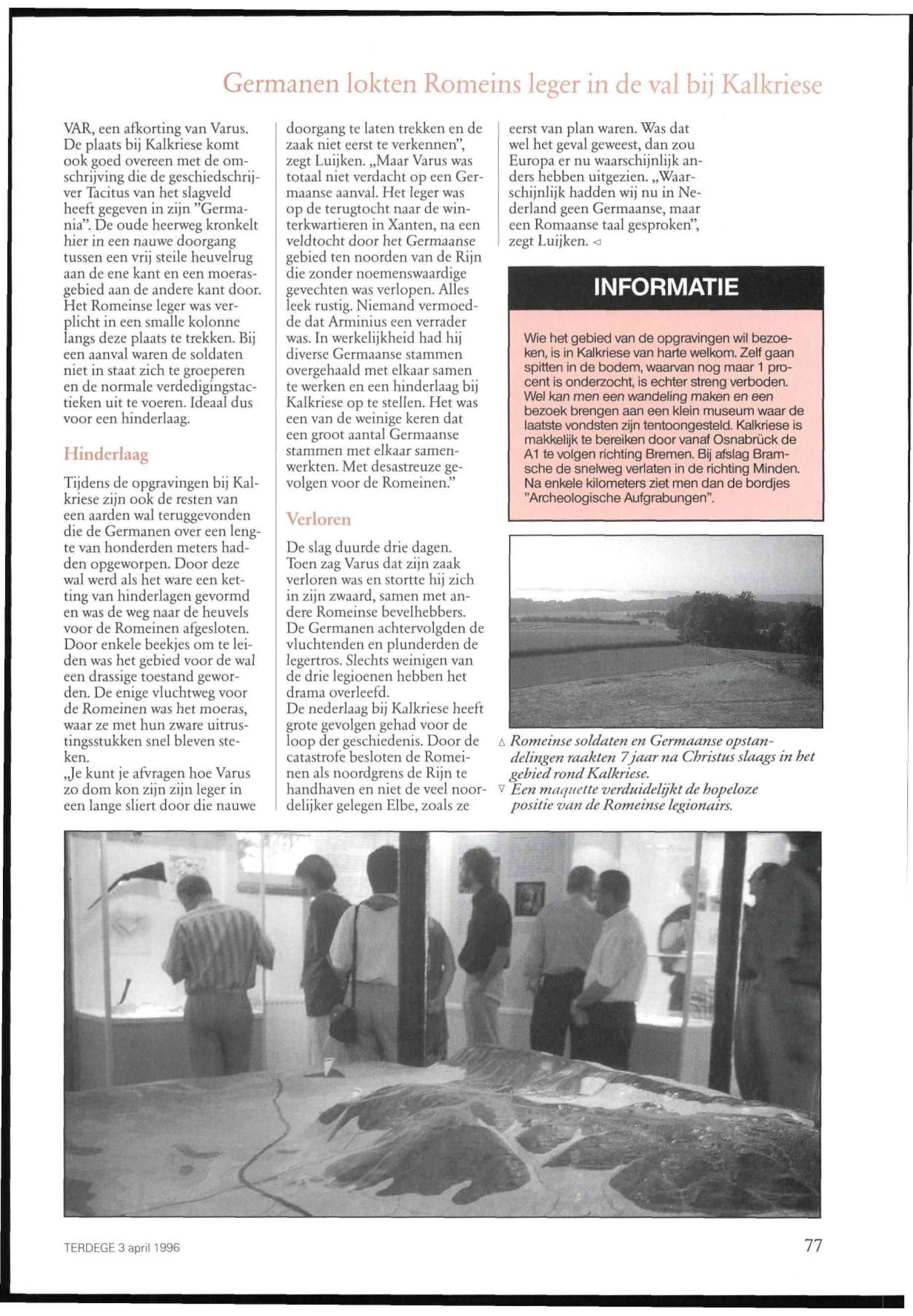 Germanen lokten Romeins leger in de val bij Kalkriese

VAR, een afkorting van Varus. De plaats bij Kalkriese komt ook goed overeen met de omschrijving die de geschiedschrijver Tacitus van het slagveld heeft gegeven in zijn "Germania". De oude heerweg kronkelt hier in een nauwe doorgang tussen een vrij steile heuvelrug aan de ene kant en een moerasgebied aan de andere kant door. Het Romeinse leger was verplicht in een smalle kolonne langs deze plaats te trekken. Bij een aanval waren de soldaten niet in staat zich te groeperen en de normale verdedigingstactieken uit te voeren. Ideaal dus voor een hinderlaag.

Hinderlaag

Tijdens de opgravingen bij Kalkriese zijn ook de resten van een aarden wal teruggevonden die de Germanen over een lengte van honderden meters hadden opgeworpen. Door deze wal werd als het ware een ketting van hinderlagen gevormd en was de weg naar de heuvels voor de Romeinen afgesloten. Door enkele beekjes om te leiden was het gebied voor de wal een drassige toestand geworden. De enige vluchtweg voor de Romeinen was het moeras, waar ze met hun zware uitrustingsstukken snel bleven steken.
„Je kunt je afvragen hoe Varus zo dom kon zijn zijn leger in een lange sliert door die nauwe doorgang te laten trekken en de zaak niet eerst te verkennen", zegt Luijken. „Maar Varus was totaal niet verdacht op een Germaanse aanval. Het leger was op de terugtocht naar de winterkwartieren in Xanten, na een veldtocht door het Germaanse gebied ten noorden van de Rijn die zonder noemenswaardige gevechten was verlopen. Alles leek rustig. Niemand vermoedde dat Arminius een verrader was. In werkelijkheid had hij diverse Germaanse stammen overgehaald met elkaar samen te werken en een hinderlaag bij Kalkriese op te stellen. Het was een van de weinige keren dat een groot aantal Germaanse stammen met elkaar samenwerkten. Met desastreuze gevolgen voor de Romeinen."

Verloren

De slag duurde drie dagen. Toen zag Varus dat zijn zaak verloren was en stortte hij zich in zijn zwaard, samen met andere Romeinse bevelhebbers. De Germanen achtervolgden de vluchtenden en plunderden de legertros. Slechts weinigen van de drie legioenen hebben het drama overleefd.
De nederlaag bij Kalkriese heeft grote gevolgen gehad voor de loop der geschiedenis. Door de catastrofe besloten de Romeinen als noordgrens de Rijn te handhaven en niet de veel noordelijker gelegen Elbe, zoals ze eerst van plan waren. Was dat wel het geval geweest, dan zou Europa er nu waarschijnlijk anders hebben uitgezien. „Waarschijnlijk hadden wij nu in Nederland geen Germaanse, maar een Romaanse taal gesproken", zegt Luijken. ◁

INFORMATIE

Wie het gebied van de opgravingen wil bezoeken, is in Kalkriese van harte welkom. Zelf gaan spitten in de bodem, waarvan nog maar 1 procent is onderzocht, is echter streng verboden. Wel kan men een wandeling maken en een bezoek brengen aan een klein museum waar de laatste vondsten zijn tentoongesteld. Kalkriese is makkelijk te bereiken door vanaf Osnabrück de A1 te volgen richting Bremen. Bij afslag Bramsche de snelweg verlaten in de richting Minden. Na enkele kilometers ziet men dan de bordjes "Archeologische Aufgrabungen".

△ Romeinse soldaten en Germaanse opstandelingen raakten 7 jaar na Christus slaags in het gebied rond Kalkriese.
▽ Een maquette verduidelijkt de hopeloze positie van de Romeinse legionairs.

TERDEGE 3 april 1996

77